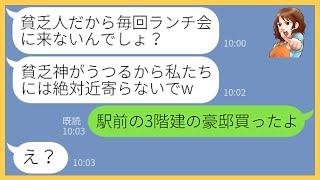 貧乏人だから毎回ランチ会に来ないんでしょ？
10:00

貧乏神がうつるから私たちには絶対近寄らないでw
10:02

既読
10:03
駅前の3階建の豪邸買ったよ

え？
10:03